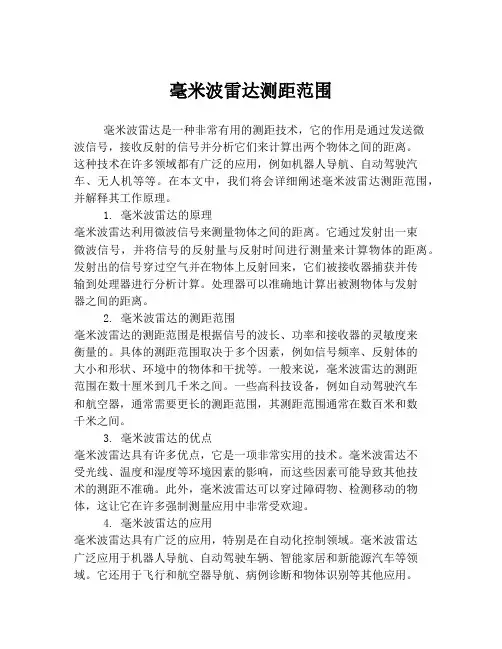 毫米波雷达测距范围

毫米波雷达是一种非常有用的测距技术，它的作用是通过发送微波信号，接收反射的信号并分析它们来计算出两个物体之间的距离。这种技术在许多领域都有广泛的应用，例如机器人导航、自动驾驶汽车、无人机等等。在本文中，我们将会详细阐述毫米波雷达测距范围，并解释其工作原理。

1. 毫米波雷达的原理
毫米波雷达利用微波信号来测量物体之间的距离。它通过发射出一束微波信号，并将信号的反射量与反射时间进行测量来计算物体的距离。发射出的信号穿过空气并在物体上反射回来，它们被接收器捕获并传输到处理器进行分析计算。处理器可以准确地计算出被测物体与发射器之间的距离。

2. 毫米波雷达的测距范围
毫米波雷达的测距范围是根据信号的波长、功率和接收器的灵敏度来衡量的。具体的测距范围取决于多个因素，例如信号频率、反射体的大小和形状、环境中的物体和干扰等。一般来说，毫米波雷达的测距范围在数十厘米到几千米之间。一些高科技设备，例如自动驾驶汽车和航空器，通常需要更长的测距范围，其测距范围通常在数百米和数千米之间。

3. 毫米波雷达的优点
毫米波雷达具有许多优点，它是一项非常实用的技术。毫米波雷达不受光线、温度和湿度等环境因素的影响，而这些因素可能导致其他技术的测距不准确。此外，毫米波雷达可以穿过障碍物、检测移动的物体，这让它在许多强制测量应用中非常受欢迎。

4. 毫米波雷达的应用
毫米波雷达具有广泛的应用，特别是在自动化控制领域。毫米波雷达广泛应用于机器人导航、自动驾驶车辆、智能家居和新能源汽车等领域。它还用于飞行和航空器导航、病例诊断和物体识别等其他应用。